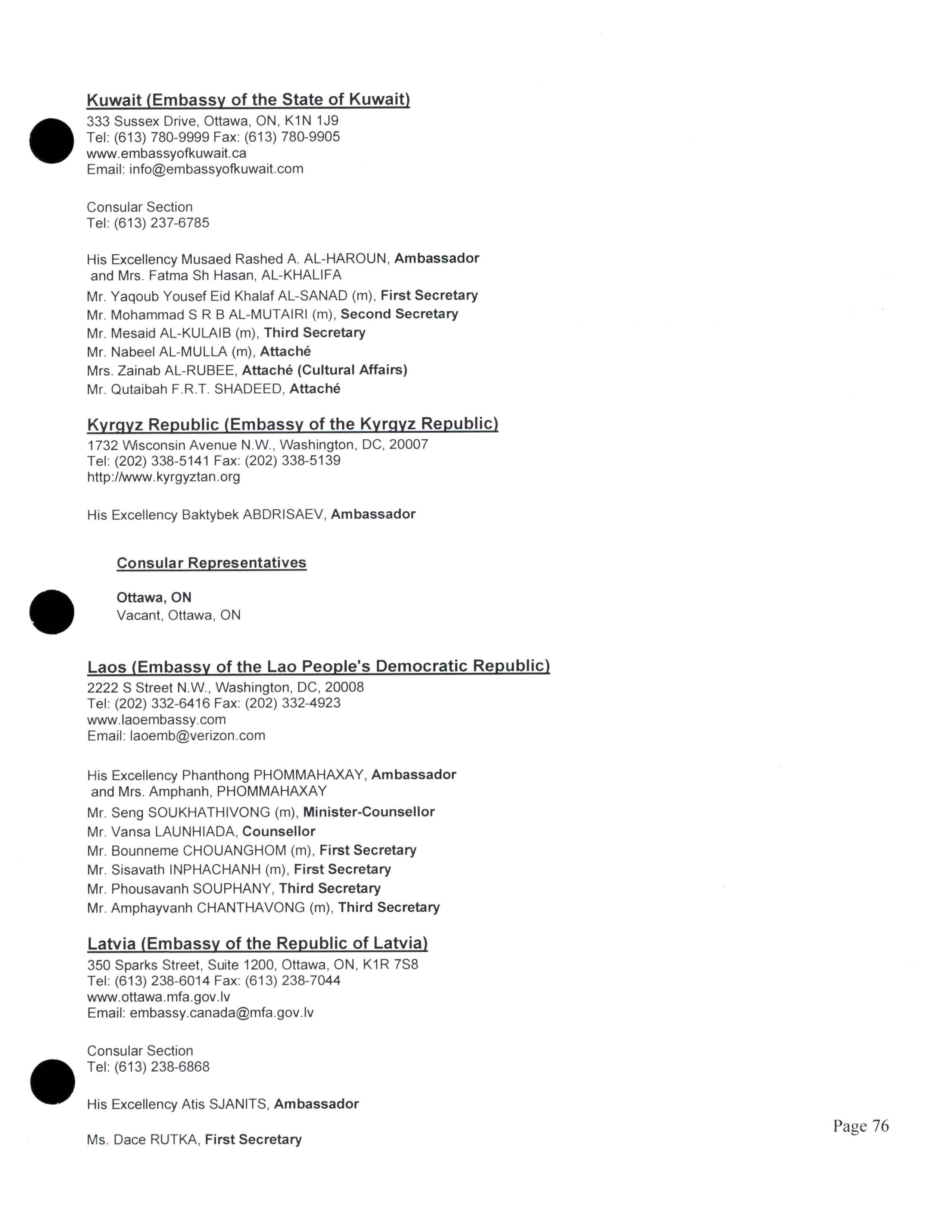 Kuwait (Embassy of the State of Kuwait)
333 Sussex Drive, Ottawa, ON, K1N 1J9
Tel: (613) 780-9999 Fax: (613) 780-9905
www.embassyofkuwait.ca
Email: info@embassyofkuwait.com

Consular Section
Tel: (613) 237-6785

His Excellency Musaed Rashed A. AL-HAROUN, Ambassador
and Mrs. Fatma Sh Hasan, AL-KHALIFA
Mr. Yaqoub Yousef Eid Khalaf AL-SANAD (m), First Secretary
Mr. Mohammad S R B AL-MUTAIRI (m), Second Secretary
Mr. Mesaid AL-KULAIB (m), Third Secretary
Mr. Nabeel AL-MULLA (m), Attaché
Mrs. Zainab AL-RUBEE, Attaché (Cultural Affairs)
Mr. Qutaibah F.R.T. SHADEED, Attaché

Kyrgyz Republic (Embassy of the Kyrgyz Republic)
1732 Wisconsin Avenue N.W., Washington, DC, 20007
Tel: (202) 338-5141 Fax: (202) 338-5139
http://www.kyrgyztan.org

His Excellency Baktybek ABDRISAEV, Ambassador

Consular Representatives

Ottawa, ON
Vacant, Ottawa, ON

Laos (Embassy of the Lao People's Democratic Republic)
2222 S Street N.W., Washington, DC, 20008
Tel: (202) 332-6416 Fax: (202) 332-4923
www.laoembassy.com
Email: laoemb@verizon.com

His Excellency Phanthong PHOMMAHAXAY, Ambassador
and Mrs. Amphanh, PHOMMAHAXAY
Mr. Seng SOUKHATHIVONG (m), Minister-Counsellor
Mr. Vansa LAUNHIADA, Counsellor
Mr. Bounneme CHOUANGHOM (m), First Secretary
Mr. Sisavath INPHACHANH (m), First Secretary
Mr. Phousavanh SOUPHANY, Third Secretary
Mr. Amphayvanh CHANTHAVONG (m), Third Secretary

Latvia (Embassy of the Republic of Latvia)
350 Sparks Street, Suite 1200, Ottawa, ON, K1R 7S8
Tel: (613) 238-6014 Fax: (613) 238-7044
www.ottawa.mfa.gov.lv
Email: embassy.canada@mfa.gov.lv

Consular Section
Tel: (613) 238-6868

His Excellency Atis SJANITS, Ambassador

Ms. Dace RUTKA, First Secretary

Page 76